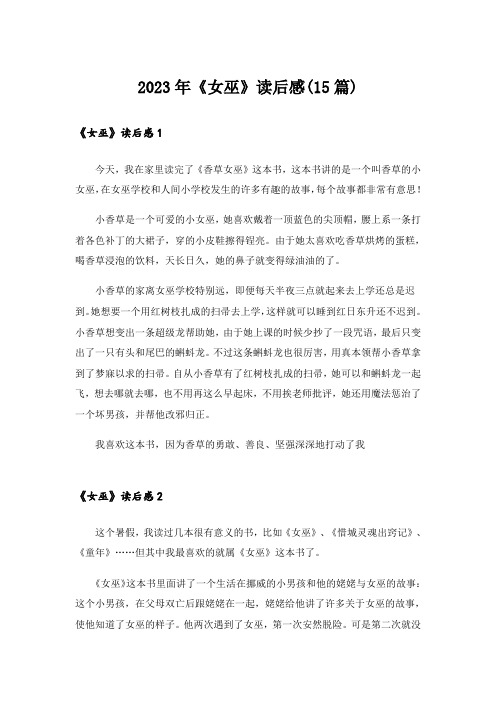 2023年《女巫》读后感(15篇)

《女巫》读后感1

今天，我在家里读完了《香草女巫》这本书，这本书讲的是一个叫香草的小女巫，在女巫学校和人间小学校发生的许多有趣的故事，每个故事都非常有意思！

小香草是一个可爱的小女巫，她喜欢戴着一顶蓝色的尖顶帽，腰上系一条打着各色补丁的大裙子，穿的小皮鞋擦得锃亮。由于她太喜欢吃香草烘烤的蛋糕，喝香草浸泡的饮料，天长日久，她的鼻子就变得绿油油的了。

小香草的家离女巫学校特别远，即便每天半夜三点就起来去上学还总是迟到。她想要一个用红树枝扎成的扫帚去上学，这样就可以睡到红日东升还不迟到。小香草想变出一条超级龙帮助她，由于她上课的时候少抄了一段咒语，最后只变出了一只有头和尾巴的蝌蚪龙。不过这条蝌蚪龙也很厉害，用真本领帮小香草拿到了梦寐以求的扫帚。自从小香草有了红树枝扎成的扫帚，她可以和蝌蚪龙一起飞，想去哪就去哪，也不用再这么早起床，不用挨老师批评，她还用魔法惩治了一个坏男孩，并帮他改邪归正。

我喜欢这本书，因为香草的勇敢、善良、坚强深深地打动了我

《女巫》读后感2

这个暑假，我读过几本很有意义的书，比如《女巫》、《惜城灵魂出窍记》、《童年》……但其中我最喜欢的就属《女巫》这本书了。

《女巫》这本书里面讲了一个生活在挪威的小男孩和他的姥姥与女巫的故事：这个小男孩，在父母双亡后跟姥姥在一起，姥姥给他讲了许多关于女巫的故事，使他知道了女巫的样子。他两次遇到了女巫，第一次安然脱险。可是第二次就没